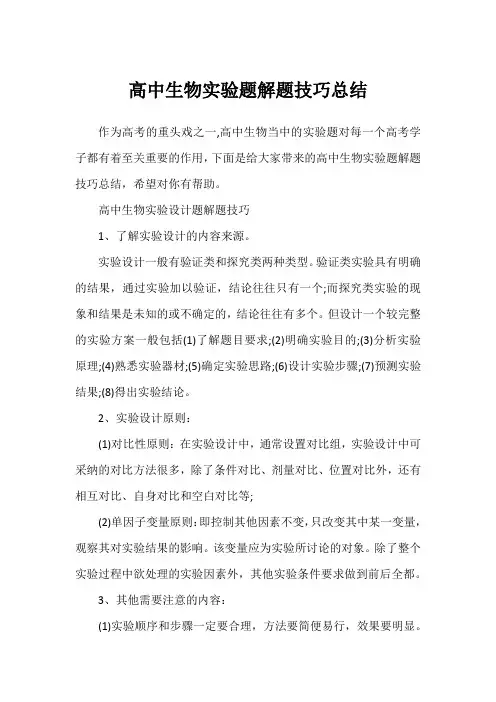 高中生物实验题解题技巧总结

作为高考的重头戏之一,高中生物当中的实验题对每一个高考学子都有着至关重要的作用,下面是给大家带来的高中生物实验题解题技巧总结，希望对你有帮助。

高中生物实验设计题解题技巧

1、了解实验设计的内容来源。

实验设计一般有验证类和探究类两种类型。验证类实验具有明确的结果，通过实验加以验证，结论往往只有一个;而探究类实验的现象和结果是未知的或不确定的，结论往往有多个。但设计一个较完整的实验方案一般包括(1)了解题目要求;(2)明确实验目的;(3)分析实验原理;(4)熟悉实验器材;(5)确定实验思路;(6)设计实验步骤;(7)预测实验结果;(8)得出实验结论。

2、实验设计原则：

(1)对比性原则：在实验设计中，通常设置对比组，实验设计中可采纳的对比方法很多，除了条件对比、剂量对比、位置对比外，还有相互对比、自身对比和空白对比等;

(2)单因子变量原则：即控制其他因素不变，只改变其中某一变量，观察其对实验结果的影响。该变量应为实验所讨论的对象。除了整个实验过程中欲处理的实验因素外，其他实验条件要求做到前后全都。

3、其他需要注意的内容：

(1)实验顺序和步骤一定要合理，方法要简便易行，效果要明显。